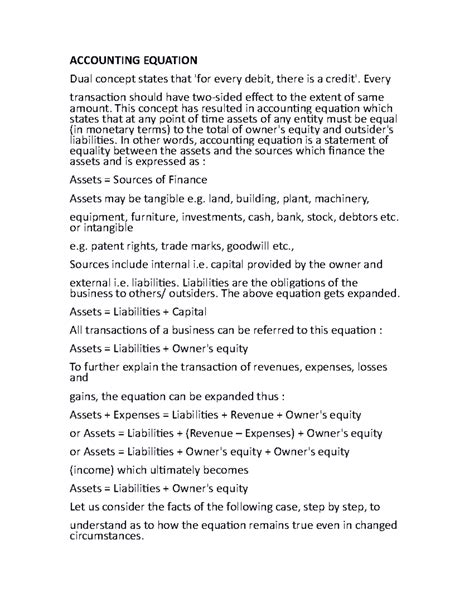 ACCOUNTING EQUATION

Dual concept states that 'for every debit, there is a credit'. Every

transaction should have two-sided effect to the extent of same amount. This concept has resulted in accounting equation which states that at any point of time assets of any entity must be equal (in monetary terms) to the total of owner's equity and outsider's liabilities. In other words, accounting equation is a statement of equality between the assets and the sources which finance the assets and is expressed as :

Assets = Sources of Finance

Assets may be tangible e.g. land, building, plant, machinery,

equipment, furniture, investments, cash, bank, stock, debtors etc. or intangible

e.g. patent rights, trade marks, goodwill etc.,

Sources include internal i.e. capital provided by the owner and

external i.e. liabilities. Liabilities are the obligations of the business to others/ outsiders. The above equation gets expanded.

Assets = Liabilities + Capital

All transactions of a business can be referred to this equation :

Assets = Liabilities + Owner's equity

To further explain the transaction of revenues, expenses, losses and

gains, the equation can be expanded thus :

Assets + Expenses = Liabilities + Revenue + Owner's equity

or Assets = Liabilities + (Revenue – Expenses) + Owner's equity

or Assets = Liabilities + Owner's equity + Owner's equity

(income) which ultimately becomes

Assets = Liabilities + Owner's equity

Let us consider the facts of the following case, step by step, to

understand as to how the equation remains true even in changed circumstances.